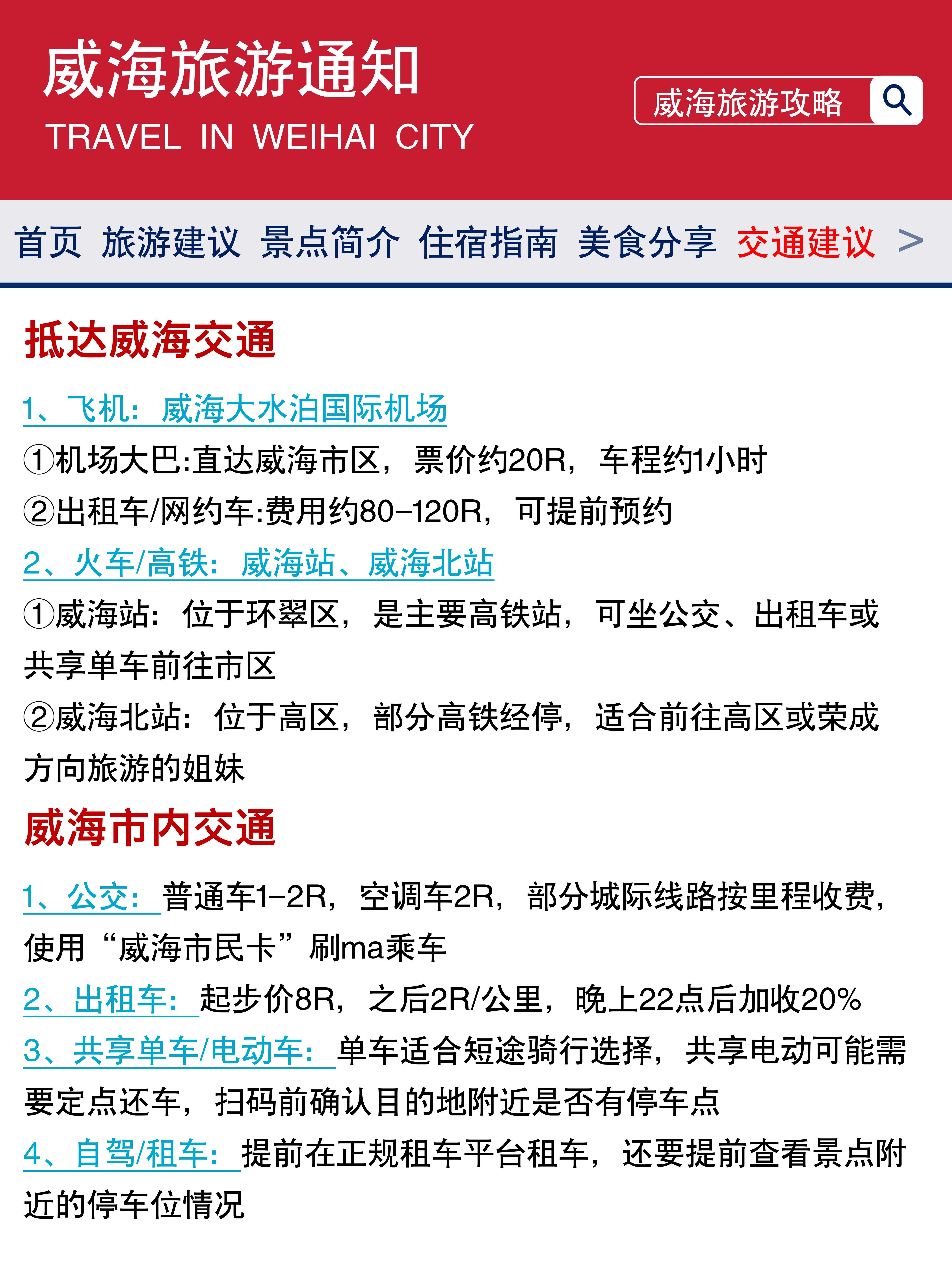 威海旅游通知
TRAVEL IN WEIHAI CITY

威海旅游攻略

首页 旅游建议 景点简介 住宿指南 美食分享 交通建议 >

抵达威海交通

1、飞机：威海大水泊国际机场
①机场大巴:直达威海市区，票价约20R，车程约1小时
②出租车/网约车:费用约80-120R，可提前预约
2、火车/高铁：威海站、威海北站
①威海站：位于环翠区，是主要高铁站，可坐公交、出租车或共享单车前往市区
②威海北站：位于高区，部分高铁经停，适合前往高区或荣成方向旅游的姐妹

威海市内交通

1、公交：普通车1-2R，空调车2R，部分城际线路按里程收费，使用“威海市民卡”刷ma乘车
2、出租车：起步价8R，之后2R/公里，晚上22点后加收20%
3、共享单车/电动车：单车适合短途骑行选择，共享电动可能需要定点还车，扫码前确认目的地附近是否有停车点
4、自驾/租车：提前在正规租车平台租车，还要提前查看景点附近的停车位情况